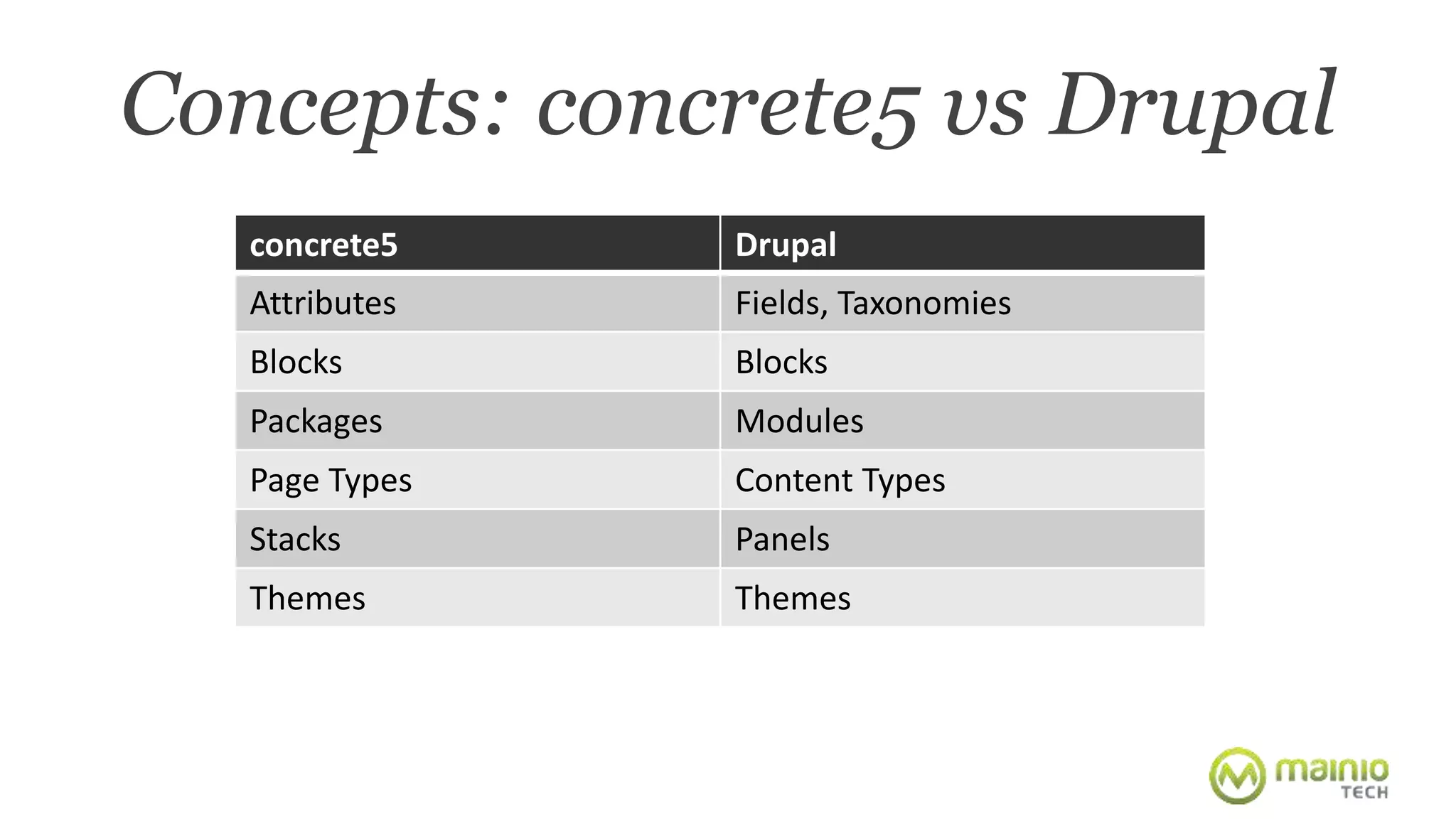 Concepts: concrete5 vs Drupal

| concrete5 | Drupal |
|---|---|
| Attributes | Fields, Taxonomies |
| Blocks | Blocks |
| Packages | Modules |
| Page Types | Content Types |
| Stacks | Panels |
| Themes | Themes |

mainio TECH